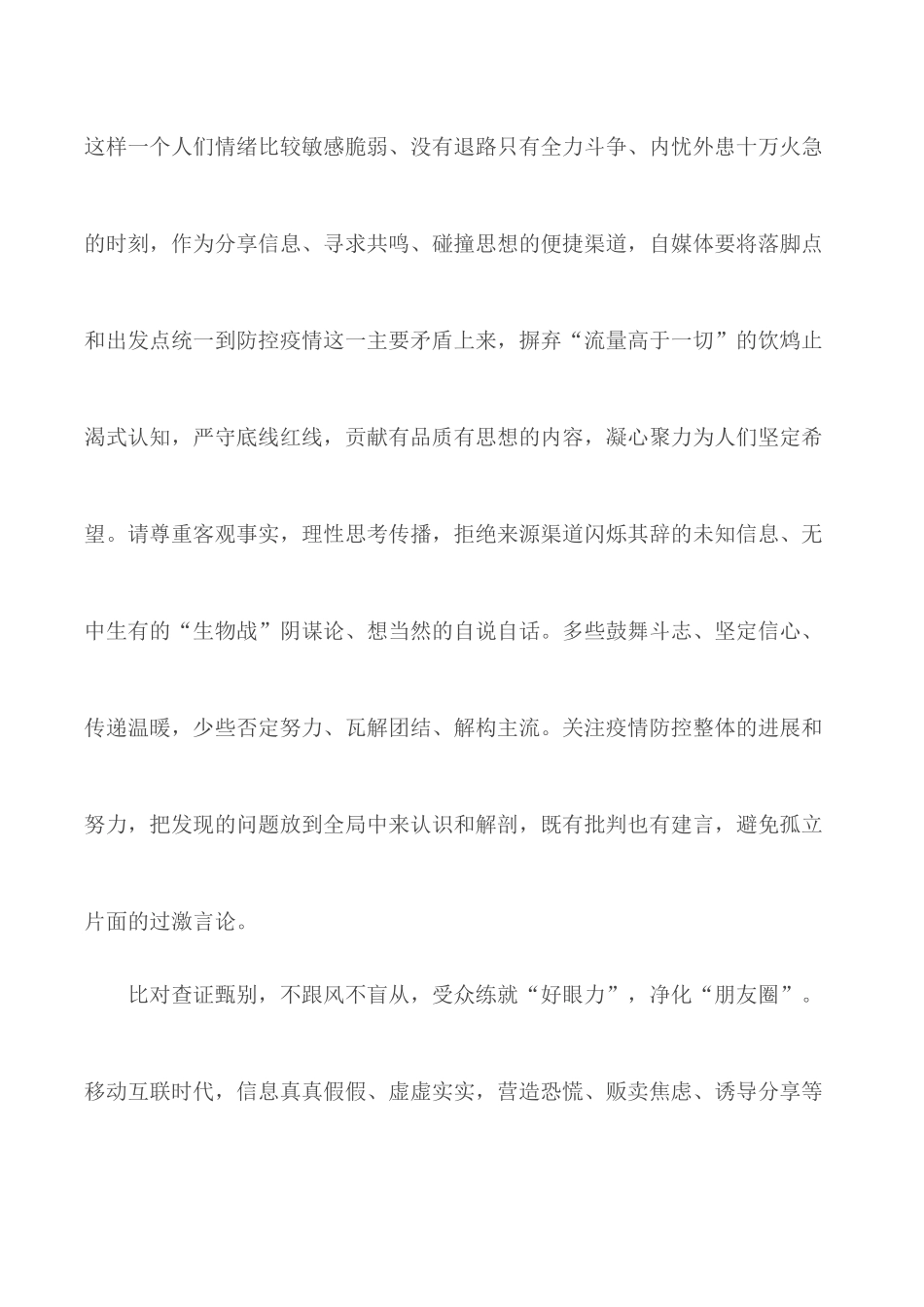 这样一个人们情绪比较敏感脆弱、没有退路只有全力斗争、内忧外患十万火急的时刻，作为分享信息、寻求共鸣、碰撞思想的便捷渠道，自媒体要将落脚点和出发点统一到防控疫情这一主要矛盾上来，摒弃“流量高于一切”的饮鸩止渴式认知，严守底线红线，贡献有品质有思想的内容，凝心聚力为人们坚定希望。请尊重客观事实，理性思考传播，拒绝来源渠道闪烁其辞的未知信息、无中生有的“生物战”阴谋论、想当然的自说自话。多些鼓舞斗志、坚定信心、传递温暖，少些否定努力、瓦解团结、解构主流。关注疫情防控整体的进展和努力，把发现的问题放到全局中来认识和解剖，既有批判也有建言，避免孤立片面的过激言论。

比对查证甄别，不跟风不盲从，受众练就“好眼力”，净化“朋友圈”。移动互联时代，信息真真假假、虚虚实实，营造恐慌、贩卖焦虑、诱导分享等